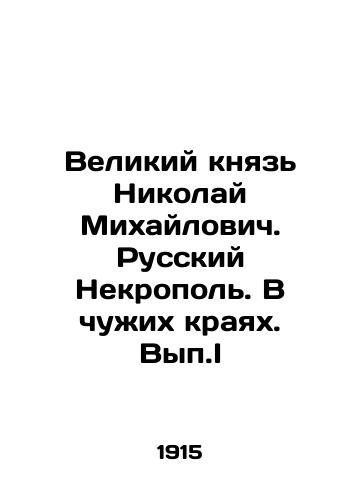 Великий князь Николай Михайлович. Русский Некрополь. В чужих краях. Вып.I

1915